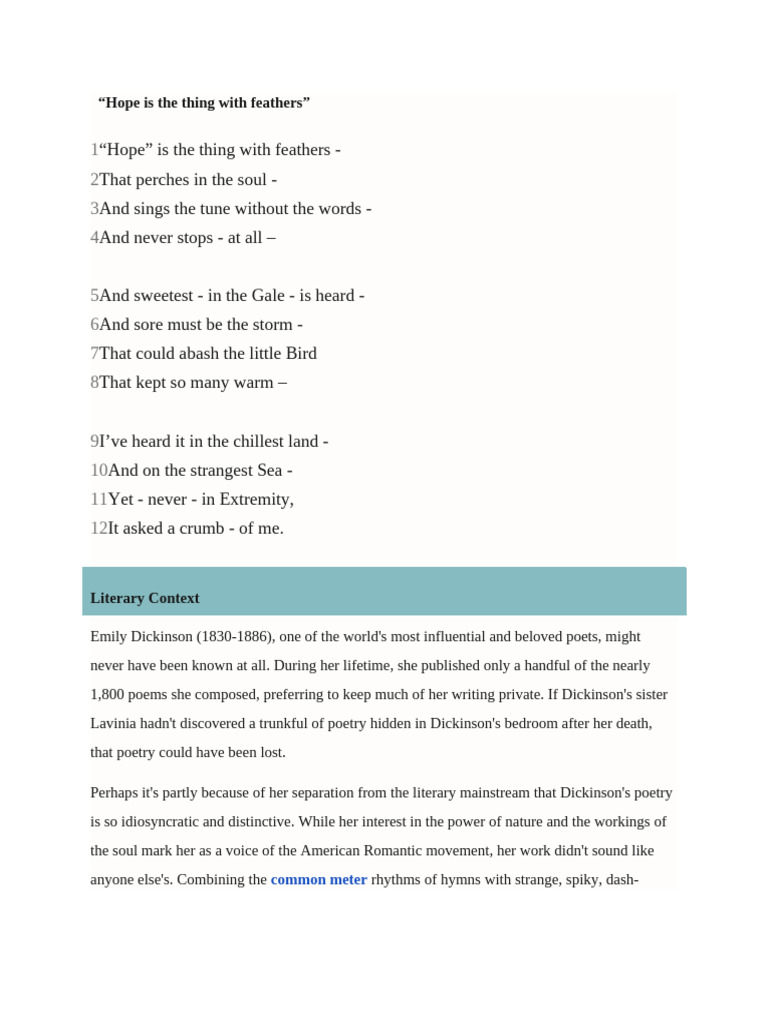 “Hope is the thing with feathers”

1“Hope” is the thing with feathers -
2That perches in the soul -
3And sings the tune without the words -
4And never stops - at all –

5And sweetest - in the Gale - is heard -
6And sore must be the storm -
7That could abash the little Bird
8That kept so many warm –

9I’ve heard it in the chillest land -
10And on the strangest Sea -
11Yet - never - in Extremity,
12It asked a crumb - of me.

Literary Context

Emily Dickinson (1830-1886), one of the world's most influential and beloved poets, might never have been known at all. During her lifetime, she published only a handful of the nearly 1,800 poems she composed, preferring to keep much of her writing private. If Dickinson's sister Lavinia hadn't discovered a trunkful of poetry hidden in Dickinson's bedroom after her death, that poetry could have been lost.

Perhaps it's partly because of her separation from the literary mainstream that Dickinson's poetry is so idiosyncratic and distinctive. While her interest in the power of nature and the workings of the soul mark her as a voice of the American Romantic movement, her work didn't sound like anyone else's. Combining the common meter rhythms of hymns with strange, spiky, dash-